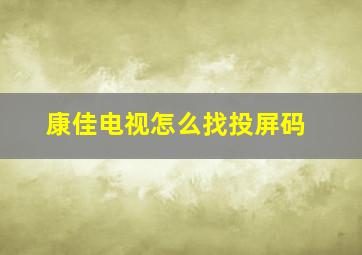 康佳电视怎么找投屏码